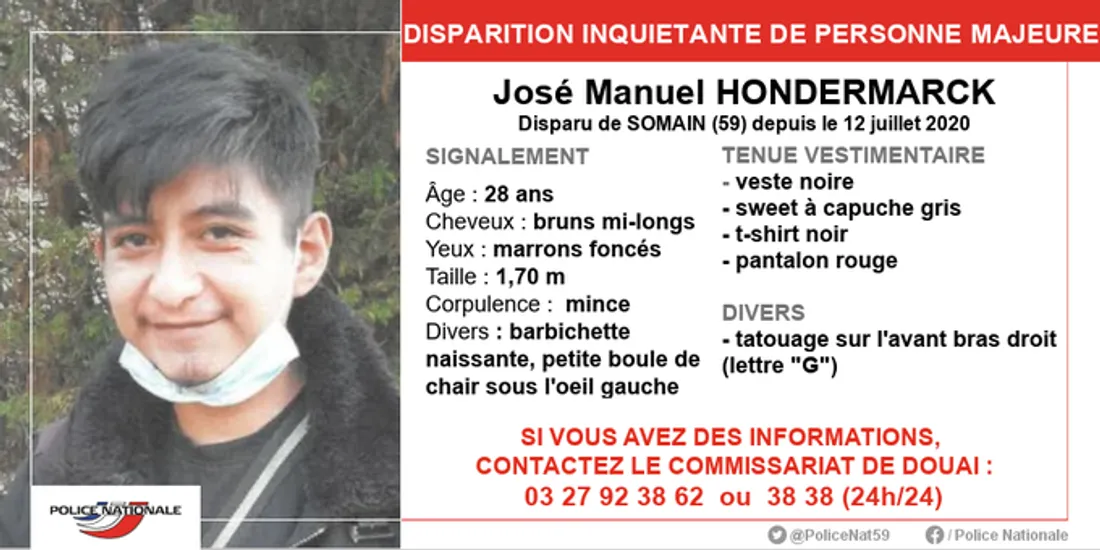 DISPARITION INQUIETANTE DE PERSONNE MAJEURE

José Manuel HONDERMARCK

Disparu de SOMAIN (59) depuis le 12 juillet 2020

SIGNALEMENT

Âge : 28 ans
Cheveux : bruns mi-longs
Yeux : marrons foncés
Taille : 1,70 m
Corpulence : mince
Divers : barbichette naissante, petite boule de chair sous l'oeil gauche

TENUE VESTIMENTAIRE

- veste noire
- sweet à capuche gris
- t-shirt noir
- pantalon rouge

DIVERS

- tatouage sur l'avant bras droit (lettre "G")

SI VOUS AVEZ DES INFORMATIONS, CONTACTEZ LE COMMISSARIAT DE DOUAI :
03 27 92 38 62 ou 38 38 (24h/24)

POLICE NATIONALE

@PoliceNat59

/ Police Nationale